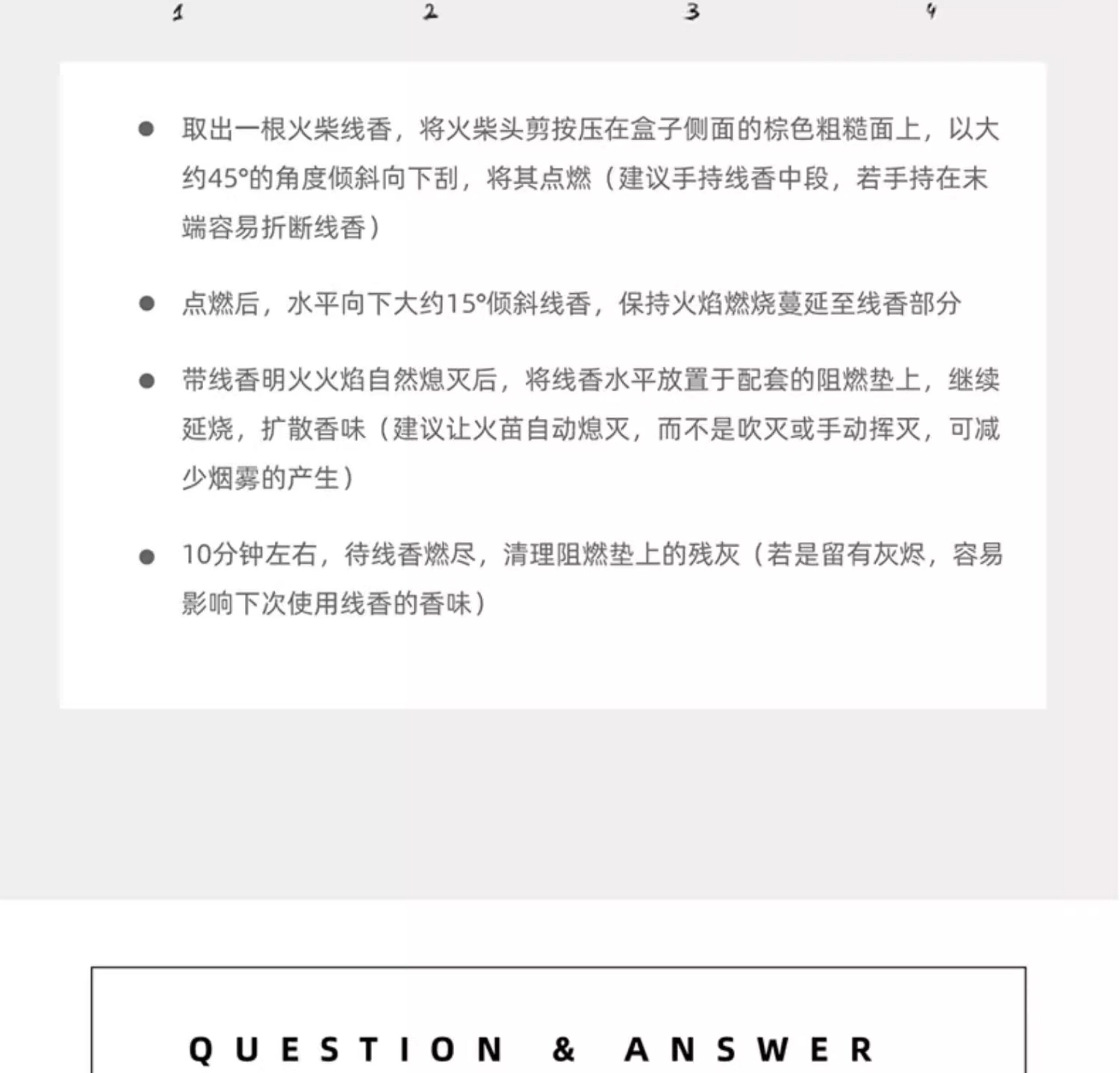 1 2 3 4

● 取出一根火柴线香，将火柴头剪按压在盒子侧面的棕色粗糙面上，以大约45°的角度倾斜向下刮，将其点燃（建议手持线香中段，若手持在末端容易折断线香）

● 点燃后，水平向下大约15°倾斜线香，保持火焰燃烧蔓延至线香部分

● 带线香明火火焰自然熄灭后，将线香水平放置于配套的阻燃垫上，继续延烧，扩散香味（建议让火苗自动熄灭，而不是吹灭或手动挥灭，可减少烟雾的产生）

● 10分钟左右，待线香燃尽，清理阻燃垫上的残灰（若是留有灰烬，容易影响下次使用线香的香味）

QUESTION & ANSWER